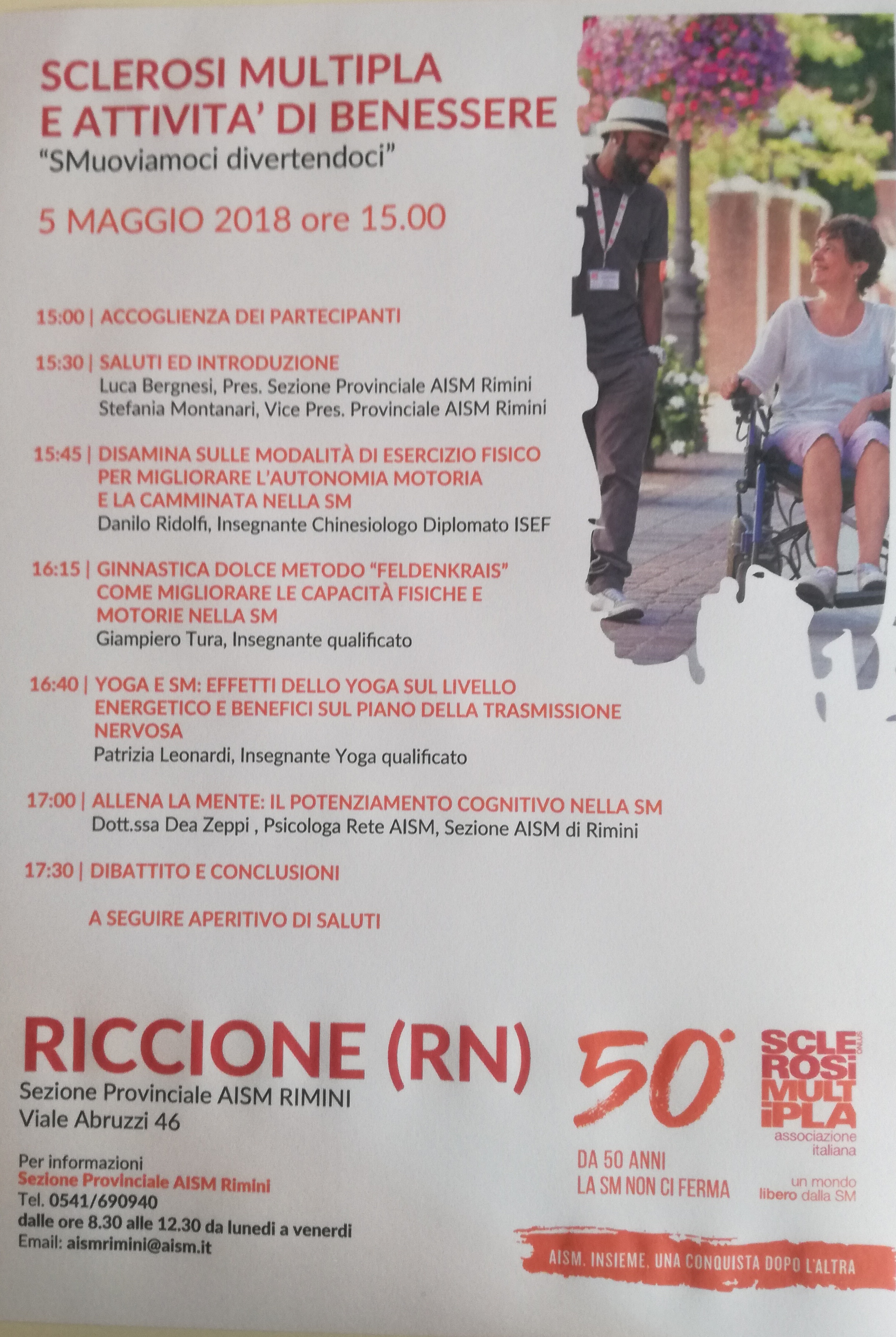 SCLEROSI MULTIPLA E ATTIVITA' DI BENESSERE
"SMuoviamoci divertendoci"

5 MAGGIO 2018 ore 15.00

15:00 | ACCOGLIENZA DEI PARTECIPANTI

15:30 | SALUTI ED INTRODUZIONE
Luca Bergnesi, Pres. Sezione Provinciale AISM Rimini
Stefania Montanari, Vice Pres. Provinciale AISM Rimini

15:45 | DISAMINA SULLE MODALITÀ DI ESERCIZIO FISICO PER MIGLIORARE L'AUTONOMIA MOTORIA E LA CAMMINATA NELLA SM
Danilo Ridolfi, Insegnante Chinesiologo Diplomato ISEF

16:15 | GINNASTICA DOLCE METODO "FELDENKRAIS" COME MIGLIORARE LE CAPACITÀ FISICHE E MOTORIE NELLA SM
Giampiero Tura, Insegnante qualificato

16:40 | YOGA E SM: EFFETTI DELLO YOGA SUL LIVELLO ENERGETICO E BENEFICI SUL PIANO DELLA TRASMISSIONE NERVOSA
Patrizia Leonardi, Insegnante Yoga qualificato

17:00 | ALLENA LA MENTE: IL POTENZIAMENTO COGNITIVO NELLA SM
Dott.ssa Dea Zeppi , Psicologa Rete AISM, Sezione AISM di Rimini

17:30 | DIBATTITO E CONCLUSIONI

A SEGUIRE APERITIVO DI SALUTI

RICCIONE (RN)
Sezione Provinciale AISM RIMINI
Viale Abruzzi 46

Per informazioni
Sezione Provinciale AISM Rimini
Tel. 0541/690940
dalle ore 8.30 alle 12.30 da lunedi a venerdi
Email: aismrimini@aism.it

50°
DA 50 ANNI
LA SM NON CI FERMA

SCLEROSI MULTIPLA ONLUS
associazione italiana
un mondo libero dalla SM

AISM. INSIEME. UNA CONQUISTA DOPO L'ALTRA